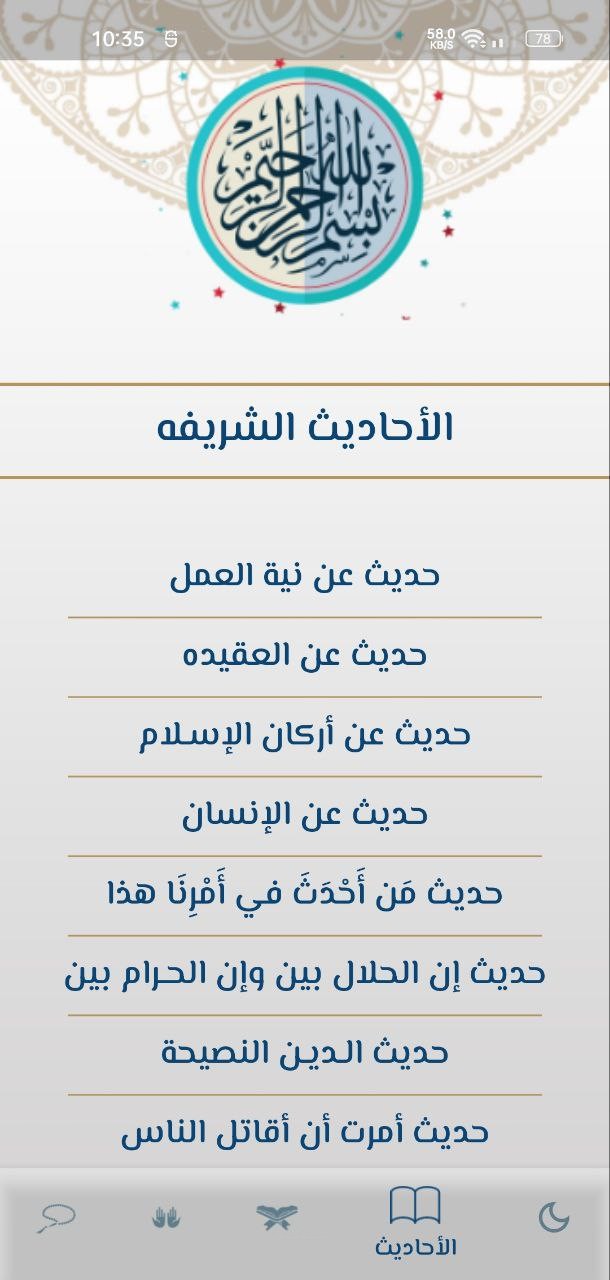 10:35
58.0 KB/S
78

بسم الله الرحمن الرحيم

الأحاديث الشريفه

حديث عن نية العمل

حديث عن العقيده

حديث عن أركان الإسلام

حديث عن الإنسان

حديث مَن أَحْدَثَ في أَمْرِنَا هذا

حديث إن الحلال بين وإن الحرام بين

حديث الدين النصيحة

حديث أمرت أن أقاتل الناس

الأحاديث